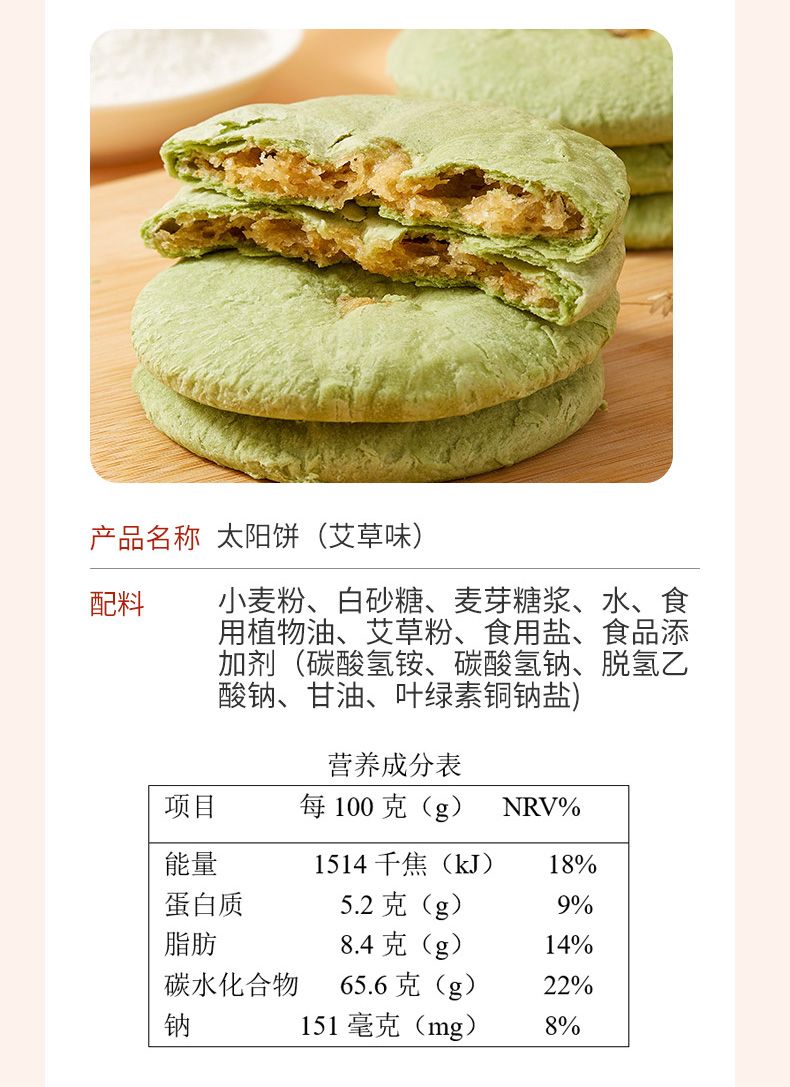 产品名称 太阳饼（艾草味）

配料 小麦粉、白砂糖、麦芽糖浆、水、食用植物油、艾草粉、食用盐、食品添加剂（碳酸氢铵、碳酸氢钠、脱氢乙酸钠、甘油、叶绿素铜钠盐)

营养成分表

| 项目 | 每100克（g） | NRV% |
|---|---|---|
| 能量 | 1514千焦（kJ） | 18% |
| 蛋白质 | 5.2克（g） | 9% |
| 脂肪 | 8.4克（g） | 14% |
| 碳水化合物 | 65.6克（g） | 22% |
| 钠 | 151毫克（mg） | 8% |